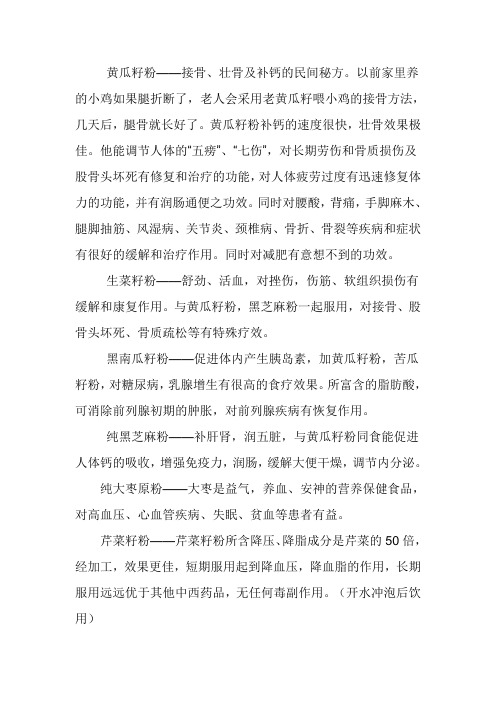 黄瓜籽粉——接骨、壮骨及补钙的民间秘方。以前家里养的小鸡如果腿折断了，老人会采用老黄瓜籽喂小鸡的接骨方法，几天后，腿骨就长好了。黄瓜籽粉补钙的速度很快，壮骨效果极佳。他能调节人体的"五痨"、"七伤"，对长期劳伤和骨质损伤及股骨头坏死有修复和治疗的功能，对人体疲劳过度有迅速修复体力的功能，并有润肠通便之功效。同时对腰酸，背痛，手脚麻木、腿脚抽筋、风湿病、关节炎、颈椎病、骨折、骨裂等疾病和症状有很好的缓解和治疗作用。同时对减肥有意想不到的功效。

生菜籽粉——舒劲、活血，对挫伤，伤筋、软组织损伤有缓解和康复作用。与黄瓜籽粉，黑芝麻粉一起服用，对接骨、股骨头坏死、骨质疏松等有特殊疗效。

黑南瓜籽粉——促进体内产生胰岛素，加黄瓜籽粉，苦瓜籽粉，对糖尿病，乳腺增生有很高的食疗效果。所富含的脂肪酸，可消除前列腺初期的肿胀，对前列腺疾病有恢复作用。

纯黑芝麻粉——补肝肾，润五脏，与黄瓜籽粉同食能促进人体钙的吸收，增强免疫力，润肠，缓解大便干燥，调节内分泌。

纯大枣原粉——大枣是益气，养血、安神的营养保健食品，对高血压、心血管疾病、失眠、贫血等患者有益。

芹菜籽粉——芹菜籽粉所含降压、降脂成分是芹菜的50倍，经加工，效果更佳，短期服用起到降血压，降血脂的作用，长期服用远远优于其他中西药品，无任何毒副作用。（开水冲泡后饮用）